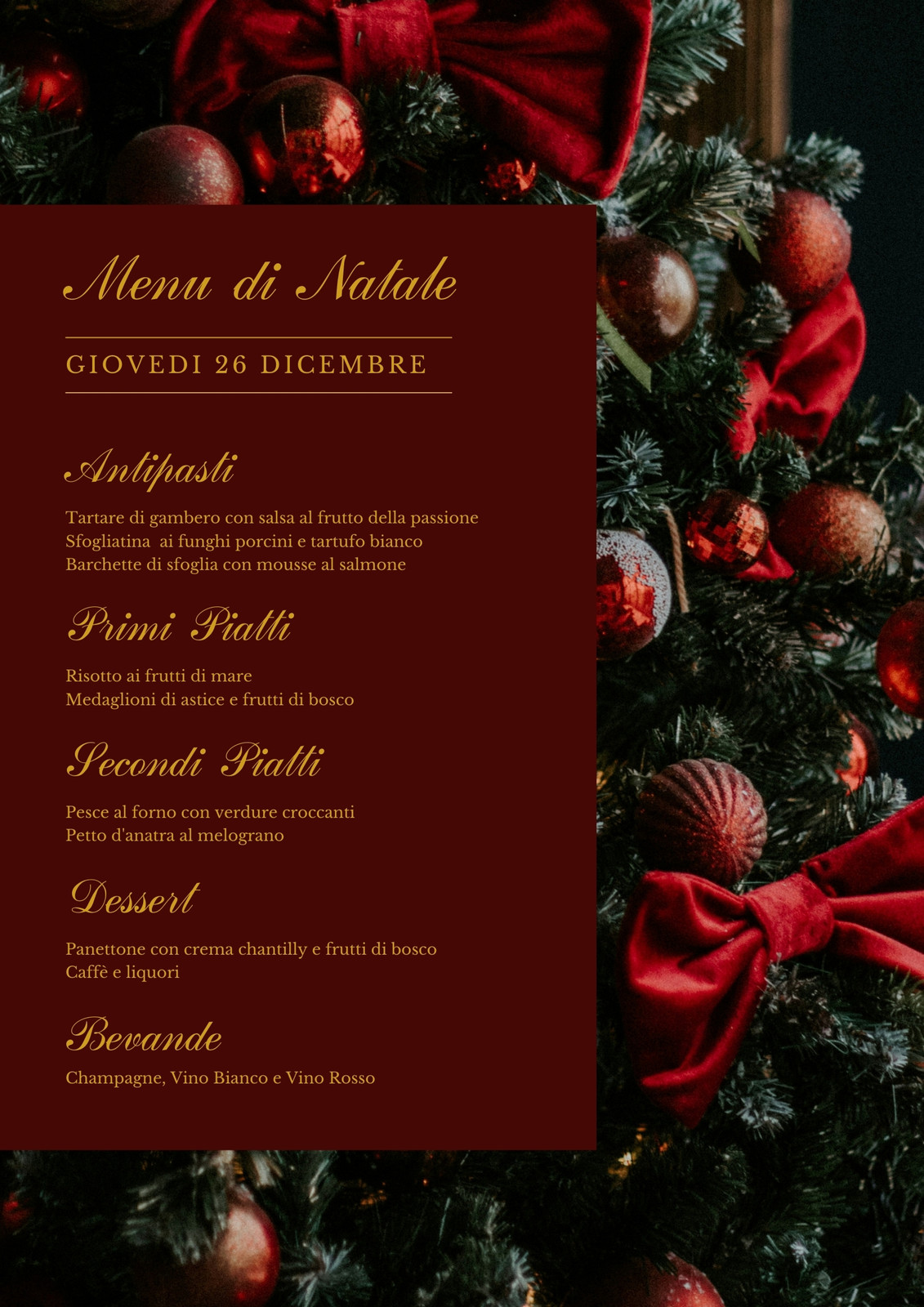 Menu di Natale

GIOVEDI 26 DICEMBRE

Antipasti

Tartare di gambero con salsa al frutto della passione
Sfogliatina ai funghi porcini e tartufo bianco
Barchette di sfoglia con mousse al salmone

Primi Piatti

Risotto ai frutti di mare
Medaglioni di astice e frutti di bosco

Secondi Piatti

Pesce al forno con verdure croccanti
Petto d'anatra al melograno

Dessert

Panettone con crema chantilly e frutti di bosco
Caffè e liquori

Bevande

Champagne, Vino Bianco e Vino Rosso